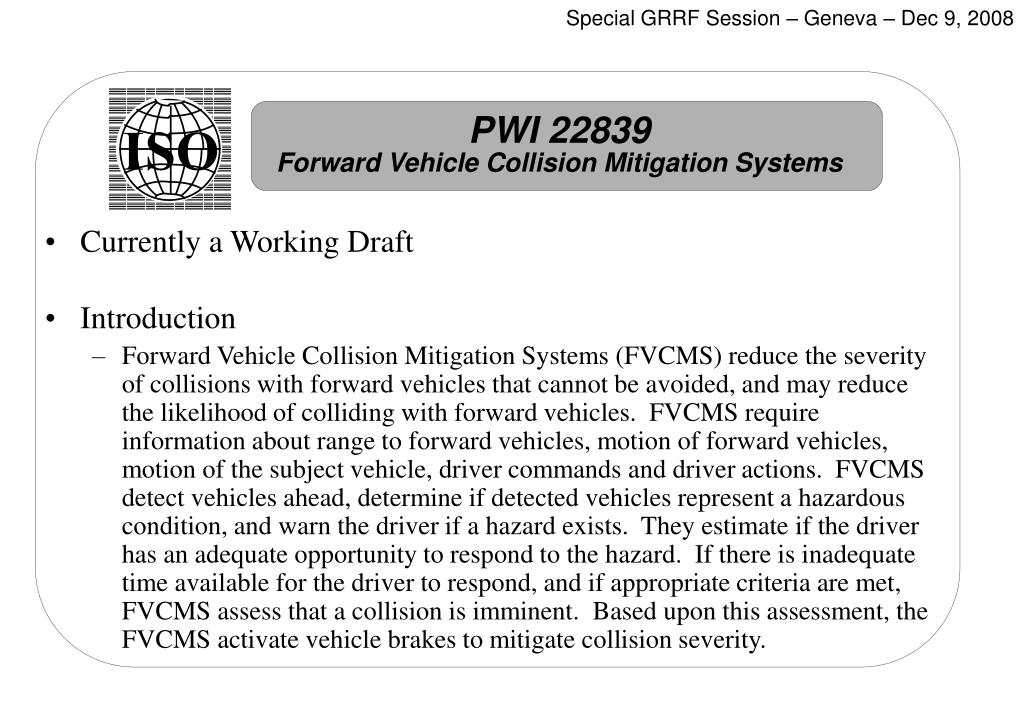 Special GRRF Session – Geneva – Dec 9, 2008

ISO

PWI 22839
Forward Vehicle Collision Mitigation Systems

• Currently a Working Draft

• Introduction
– Forward Vehicle Collision Mitigation Systems (FVCMS) reduce the severity of collisions with forward vehicles that cannot be avoided, and may reduce the likelihood of colliding with forward vehicles. FVCMS require information about range to forward vehicles, motion of forward vehicles, motion of the subject vehicle, driver commands and driver actions. FVCMS detect vehicles ahead, determine if detected vehicles represent a hazardous condition, and warn the driver if a hazard exists. They estimate if the driver has an adequate opportunity to respond to the hazard. If there is inadequate time available for the driver to respond, and if appropriate criteria are met, FVCMS assess that a collision is imminent. Based upon this assessment, the FVCMS activate vehicle brakes to mitigate collision severity.